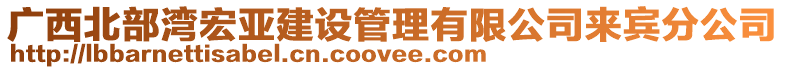 广西北部湾宏亚建设管理有限公司来宾分公司
http://lbbarnettisabel.cn.coovee.com